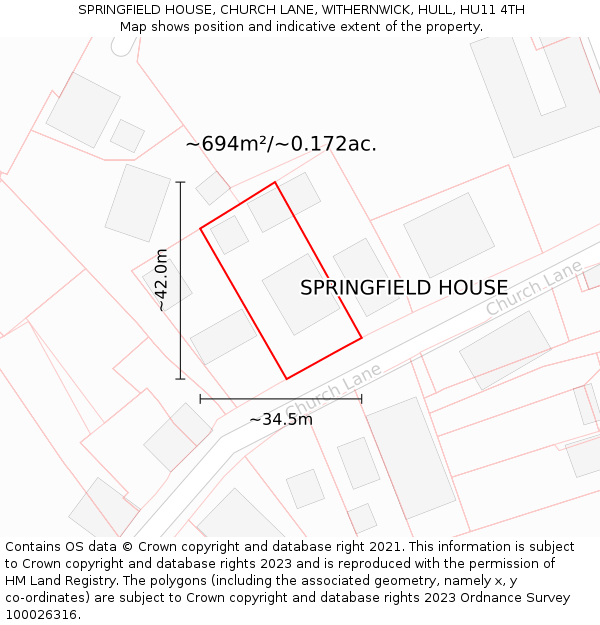 SPRINGFIELD HOUSE, CHURCH LANE, WITHERNWICK, HULL, HU11 4TH
Map shows position and indicative extent of the property.

~694m²/~0.172ac.

~42.0m

SPRINGFIELD HOUSE

Church Lane

Church Lane

~34.5m

Contains OS data © Crown copyright and database right 2021. This information is subject to Crown copyright and database rights 2023 and is reproduced with the permission of HM Land Registry. The polygons (including the associated geometry, namely x, y co-ordinates) are subject to Crown copyright and database rights 2023 Ordnance Survey 100026316.